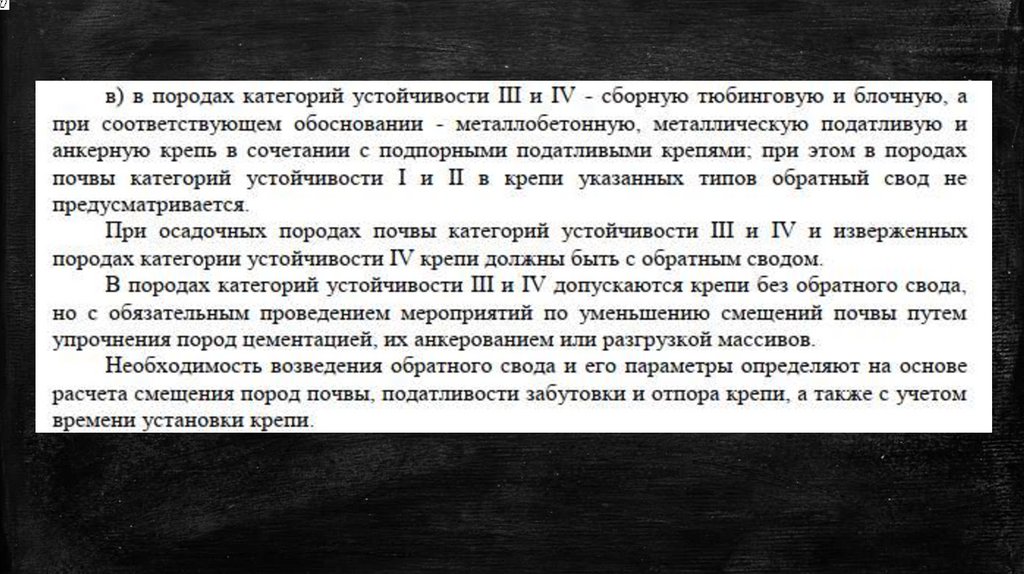 в) в породах категорий устойчивости III и IV - сборную тюбинговую и блочную, а при соответствующем обосновании - металлобетонную, металлическую податливую и анкерную крепь в сочетании с подпорными податливыми крепями; при этом в породах почвы категорий устойчивости I и II в крепи указанных типов обратный свод не предусматривается.

При осадочных породах почвы категорий устойчивости III и IV и изверженных породах категории устойчивости IV крепи должны быть с обратным сводом.

В породах категорий устойчивости III и IV допускаются крепи без обратного свода, но с обязательным проведением мероприятий по уменьшению смещений почвы путем упрочнения пород цементацией, их анкерованием или разгрузкой массивов.

Необходимость возведения обратного свода и его параметры определяют на основе расчета смещения пород почвы, податливости забутовки и отпора крепи, а также с учетом времени установки крепи.